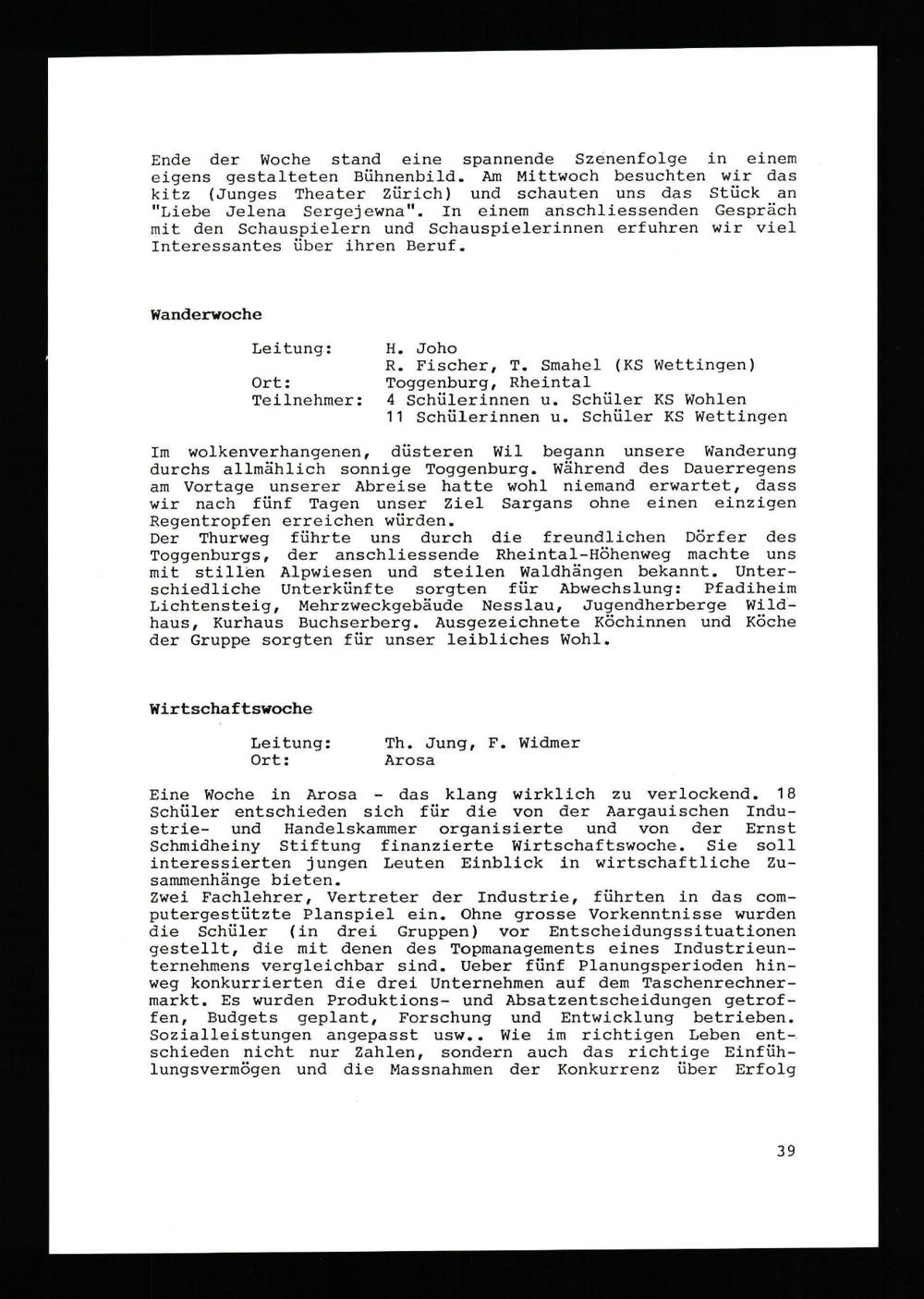 Ende der Woche stand eine spannende Szenenfolge in einem eigens gestalteten Bühnenbild. Am Mittwoch besuchten wir das kitz (Junges Theater Zürich) und schauten uns das Stück an "Liebe Jelena Sergejewna". In einem anschliessenden Gespräch mit den Schauspielern und Schauspielerinnen erfuhren wir viel Interessantes über ihren Beruf.

Wanderwoche

Leitung: H. Joho
R. Fischer, T. Smahel (KS Wettingen)
Ort: Toggenburg, Rheintal
Teilnehmer: 4 Schülerinnen u. Schüler KS Wohlen
11 Schülerinnen u. Schüler KS Wettingen

Im wolkenverhangenen, düsteren Wil begann unsere Wanderung durchs allmählich sonnige Toggenburg. Während des Dauerregens am Vortage unserer Abreise hatte wohl niemand erwartet, dass wir nach fünf Tagen unser Ziel Sargans ohne einen einzigen Regentropfen erreichen würden.
Der Thurweg führte uns durch die freundlichen Dörfer des Toggenburgs, der anschliessende Rheintal-Höhenweg machte uns mit stillen Alpwiesen und steilen Waldhängen bekannt. Unterschiedliche Unterkünfte sorgten für Abwechslung: Pfadiheim Lichtensteig, Mehrzweckgebäude Nesslau, Jugendherberge Wildhaus, Kurhaus Buchserberg. Ausgezeichnete Köchinnen und Köche der Gruppe sorgten für unser leibliches Wohl.

Wirtschaftswoche

Leitung: Th. Jung, F. Widmer
Ort: Arosa

Eine Woche in Arosa - das klang wirklich zu verlockend. 18 Schüler entschieden sich für die von der Aargauischen Industrie- und Handelskammer organisierte und von der Ernst Schmidheiny Stiftung finanzierte Wirtschaftswoche. Sie soll interessierten jungen Leuten Einblick in wirtschaftliche Zusammenhänge bieten.
Zwei Fachlehrer, Vertreter der Industrie, führten in das computergestützte Planspiel ein. Ohne grosse Vorkenntnisse wurden die Schüler (in drei Gruppen) vor Entscheidungssituationen gestellt, die mit denen des Topmanagements eines Industrieunternehmens vergleichbar sind. Ueber fünf Planungsperioden hinweg konkurrierten die drei Unternehmen auf dem Taschenrechnermarkt. Es wurden Produktions- und Absatzentscheidungen getroffen, Budgets geplant, Forschung und Entwicklung betrieben. Sozialleistungen angepasst usw.. Wie im richtigen Leben entschieden nicht nur Zahlen, sondern auch das richtige Einfühlungsvermögen und die Massnahmen der Konkurrenz über Erfolg

39